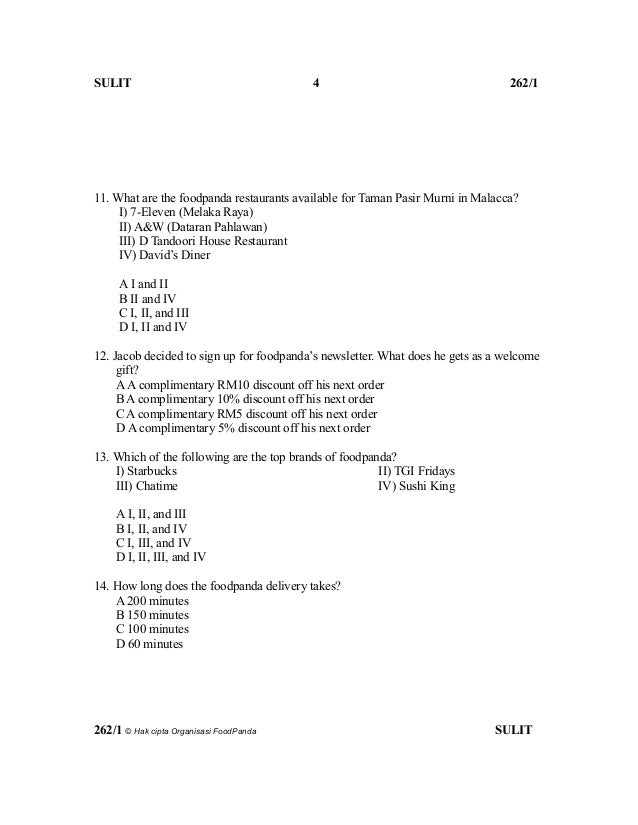 SULIT 4 262/1

11. What are the foodpanda restaurants available for Taman Pasir Murni in Malacca?
I) 7-Eleven (Melaka Raya)
II) A&W (Dataran Pahlawan)
III) D Tandoori House Restaurant
IV) David's Diner

A I and II
B II and IV
C I, II, and III
D I, II and IV

12. Jacob decided to sign up for foodpanda's newsletter. What does he gets as a welcome gift?
A A complimentary RM10 discount off his next order
B A complimentary 10% discount off his next order
C A complimentary RM5 discount off his next order
D A complimentary 5% discount off his next order

13. Which of the following are the top brands of foodpanda?
I) Starbucks
II) TGI Fridays
III) Chatime
IV) Sushi King

A I, II, and III
B I, II, and IV
C I, III, and IV
D I, II, III, and IV

14. How long does the foodpanda delivery takes?
A 200 minutes
B 150 minutes
C 100 minutes
D 60 minutes

262/1 © Hak cipta Organisasi FoodPanda SULIT